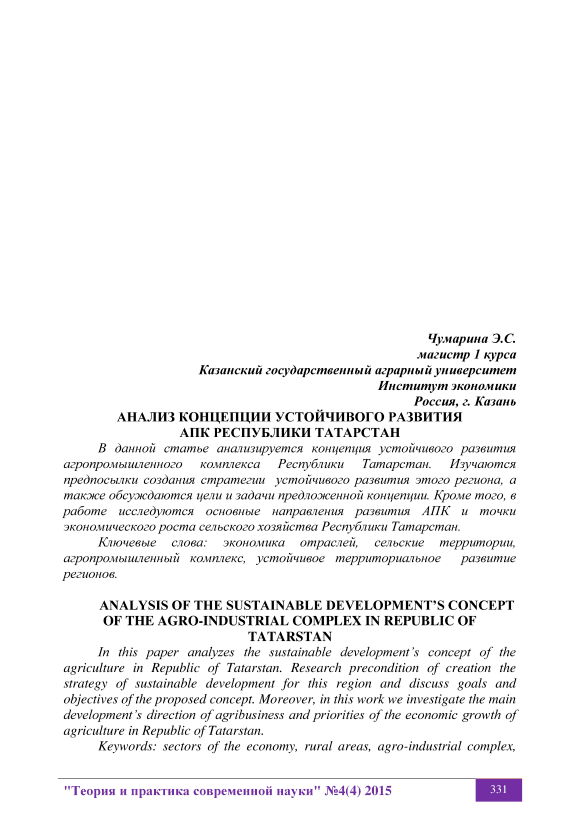 Чумарина Э.С.
магистр 1 курса
Казанский государственный аграрный университет
Институт экономики
Россия, г. Казань

АНАЛИЗ КОНЦЕПЦИИ УСТОЙЧИВОГО РАЗВИТИЯ АПК РЕСПУБЛИКИ ТАТАРСТАН

В данной статье анализируется концепция устойчивого развития агропромышленного комплекса Республики Татарстан. Изучаются предпосылки создания стратегии устойчивого развития этого региона, а также обсуждаются цели и задачи предложенной концепции. Кроме того, в работе исследуются основные направления развития АПК и точки экономического роста сельского хозяйства Республики Татарстан.

Ключевые слова: экономика отраслей, сельские территории, агропромышленный комплекс, устойчивое территориальное развитие регионов.

ANALYSIS OF THE SUSTAINABLE DEVELOPMENT'S CONCEPT OF THE AGRO-INDUSTRIAL COMPLEX IN REPUBLIC OF TATARSTAN

In this paper analyzes the sustainable development's concept of the agriculture in Republic of Tatarstan. Research precondition of creation the strategy of sustainable development for this region and discuss goals and objectives of the proposed concept. Moreover, in this work we investigate the main development's direction of agribusiness and priorities of the economic growth of agriculture in Republic of Tatarstan.

Keywords: sectors of the economy, rural areas, agro-industrial complex,

"Теория и практика современной науки" №4(4) 2015 331